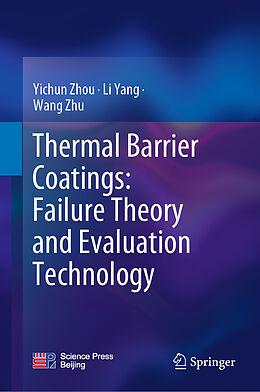 Yichun Zhou · Li Yang · Wang Zhu

Thermal Barrier Coatings: Failure Theory and Evaluation Technology

Science Press Beijing

Springer